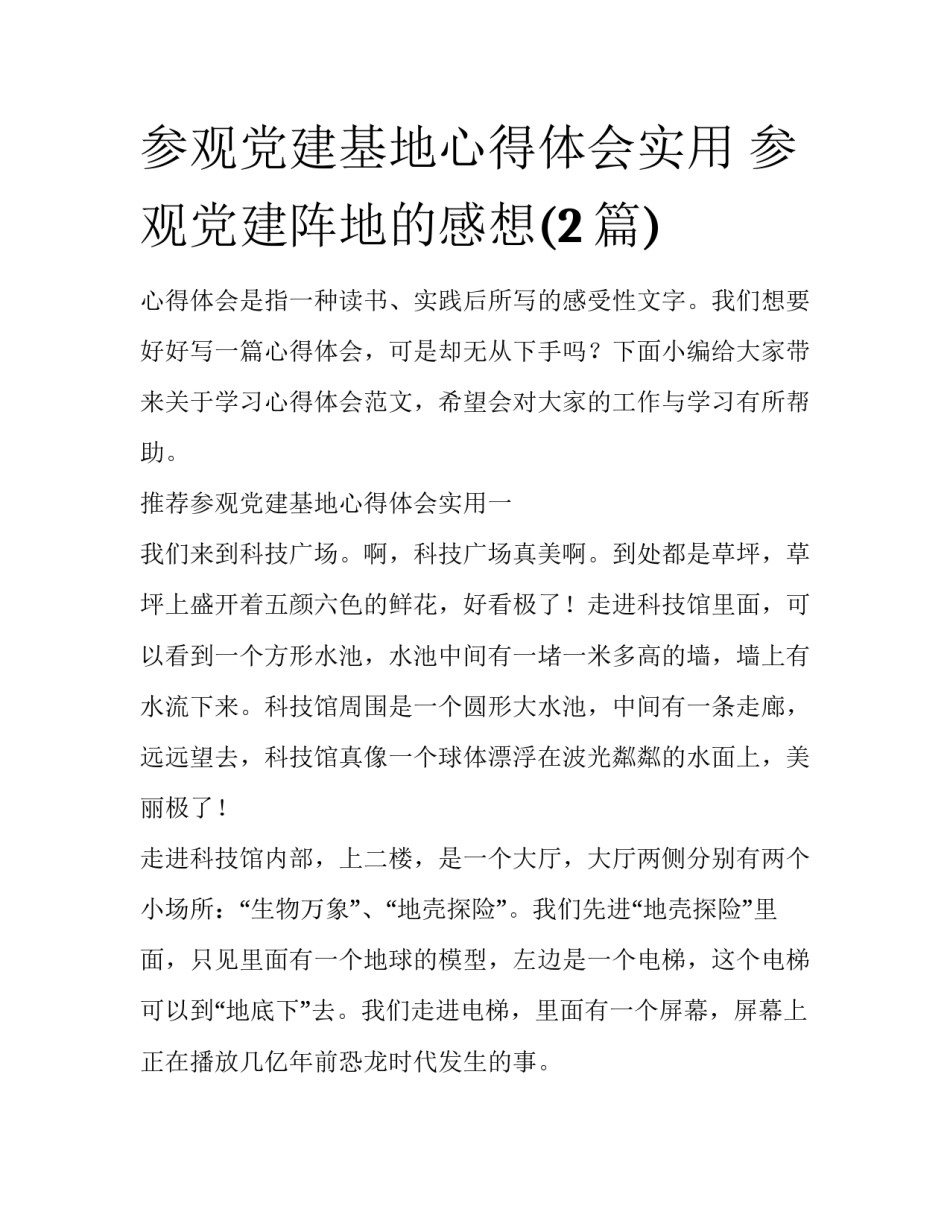 参观党建基地心得体会实用 参观党建阵地的感想(2 篇)

心得体会是指一种读书、实践后所写的感受性文字。我们想要好好写一篇心得体会，可是却无从下手吗？下面小编给大家带来关于学习心得体会范文，希望会对大家的工作与学习有所帮助。

推荐参观党建基地心得体会实用一

我们来到科技广场。啊，科技广场真美啊。到处都是草坪，草坪上盛开着五颜六色的鲜花，好看极了！走进科技馆里面，可以看到一个方形水池，水池中间有一堵一米多高的墙，墙上有水流下来。科技馆周围是一个圆形大水池，中间有一条走廊，远远望去，科技馆真像一个球体漂浮在波光粼粼的水面上，美丽极了！

走进科技馆内部，上二楼，是一个大厅，大厅两侧分别有两个小场所：“生物万象”、“地壳探险”。我们先进“地壳探险”里面，只见里面有一个地球的模型，左边是一个电梯，这个电梯可以到“地底下”去。我们走进电梯，里面有一个屏幕，屏幕上正在播放几亿年前恐龙时代发生的事。